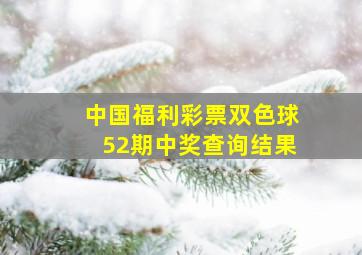 中国福利彩票双色球
52期中奖查询结果